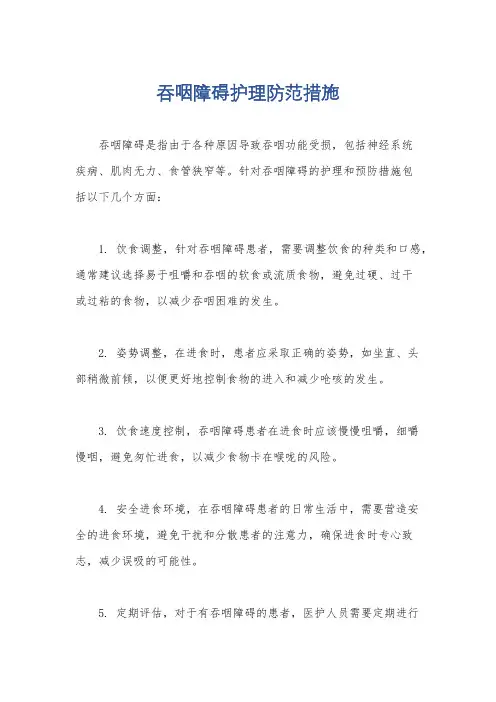 吞咽障碍护理防范措施

吞咽障碍是指由于各种原因导致吞咽功能受损，包括神经系统疾病、肌肉无力、食管狭窄等。针对吞咽障碍的护理和预防措施包括以下几个方面：

1. 饮食调整，针对吞咽障碍患者，需要调整饮食的种类和口感，通常建议选择易于咀嚼和吞咽的软食或流质食物，避免过硬、过干或过粘的食物，以减少吞咽困难的发生。

2. 姿势调整，在进食时，患者应采取正确的姿势，如坐直、头部稍微前倾，以便更好地控制食物的进入和减少呛咳的发生。

3. 饮食速度控制，吞咽障碍患者在进食时应该慢慢咀嚼，细嚼慢咽，避免匆忙进食，以减少食物卡在喉咙的风险。

4. 安全进食环境，在吞咽障碍患者的日常生活中，需要营造安全的进食环境，避免干扰和分散患者的注意力，确保进食时专心致志，减少误吸的可能性。

5. 定期评估，对于有吞咽障碍的患者，医护人员需要定期进行